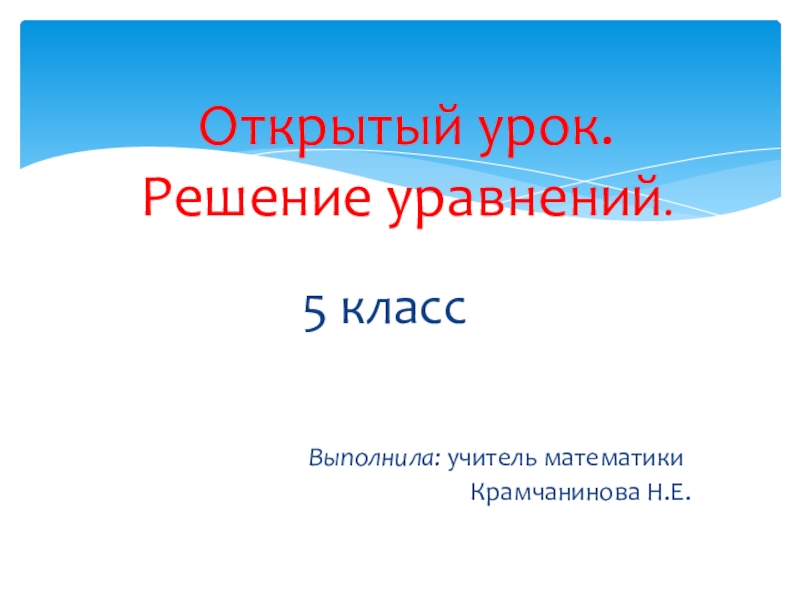 Открытый урок.
Решение уравнений.

5 класс

Выполнила: учитель математики
Крамчанинова Н.Е.